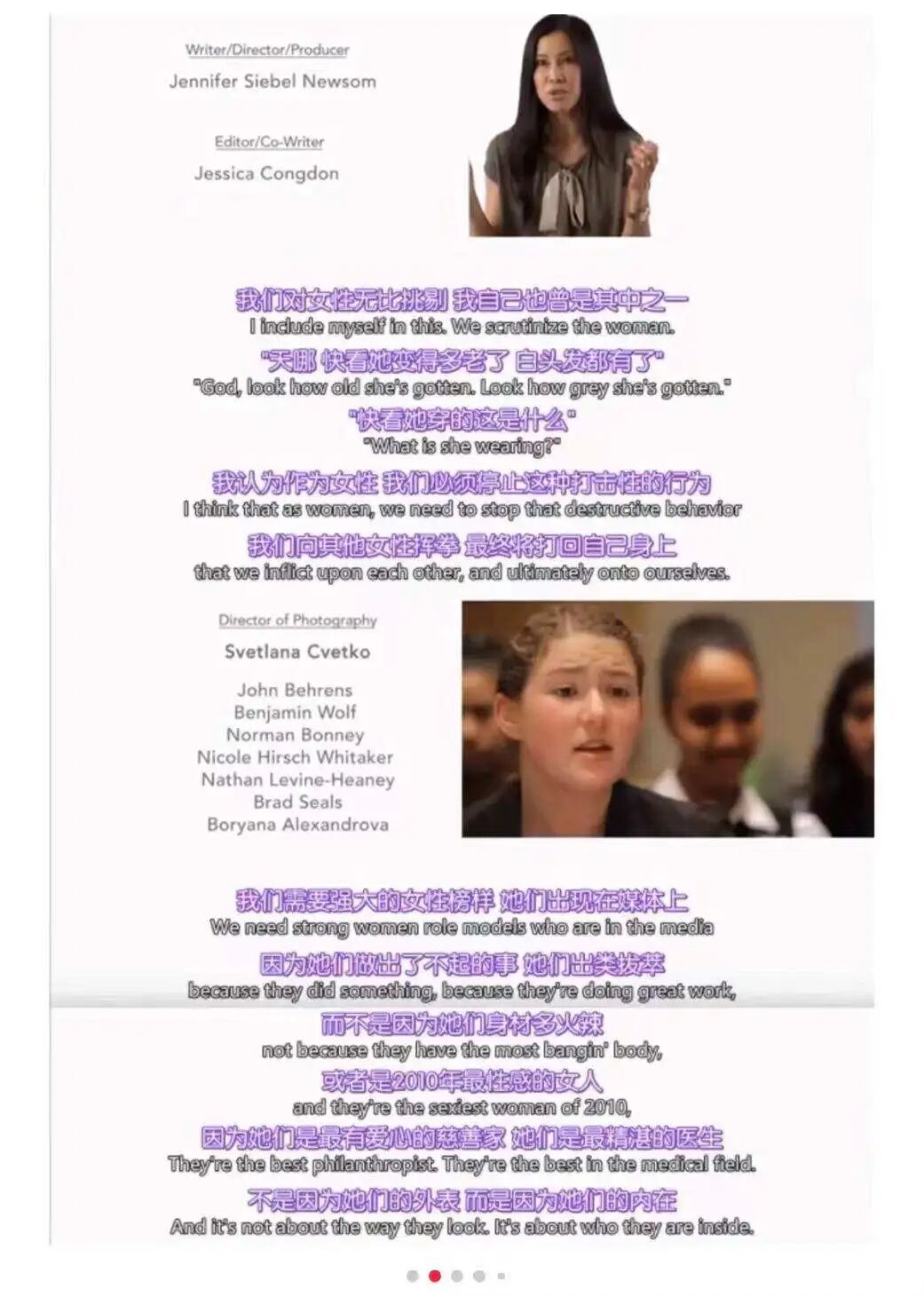 Writer/Director/Producer
Jennifer Siebel Newsom

Editor/Co-Writer
Jessica Congdon

我们对女性无比挑剔 我自己也曾是其中之一
I include myself in this. We scrutinize the woman.

"天哪 快看她变得多老了 白头发都有了"
"God, look how old she's gotten. Look how grey she's gotten."

"快看她穿的这是什么"
"What is she wearing?"

我认为作为女性 我们必须停止这种打击性的行为
I think that as women, we need to stop that destructive behavior

我们向其他女性挥拳 最终将打回自己身上
that we inflict upon each other, and ultimately onto ourselves.

Director of Photography
Svetlana Cvetko

John Behrens
Benjamin Wolf
Norman Bonney
Nicole Hirsch Whitaker
Nathan Levine-Heaney
Brad Seals
Boryana Alexandrova

我们需要强大的女性榜样 她们出现在媒体上
We need strong women role models who are in the media

因为她们做出了不起的事 她们出类拔萃
because they did something, because they're doing great work,

而不是因为她们身材多火辣
not because they have the most bangin' body,

或者是2010年最性感的女人
and they're the sexiest woman of 2010,

因为她们是最有爱心的慈善家 她们是最精湛的医生
They're the best philanthropist. They're the best in the medical field.

不是因为她们的外表 而是因为她们的内在
And it's not about the way they look. It's about who they are inside.